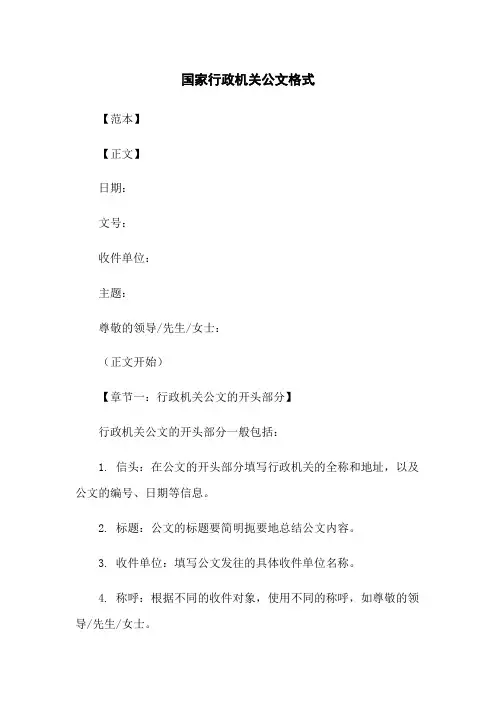 国家行政机关公文格式

【范本】

【正文】

日期：

文号：

收件单位：

主题：

尊敬的领导/先生/女士：

（正文开始）

【章节一：行政机关公文的开头部分】

行政机关公文的开头部分一般包括：

1. 信头：在公文的开头部分填写行政机关的全称和地址，以及公文的编号、日期等信息。

2. 标题：公文的标题要简明扼要地总结公文内容。

3. 收件单位：填写公文发往的具体收件单位名称。

4. 称呼：根据不同的收件对象，使用不同的称呼，如尊敬的领导/先生/女士。